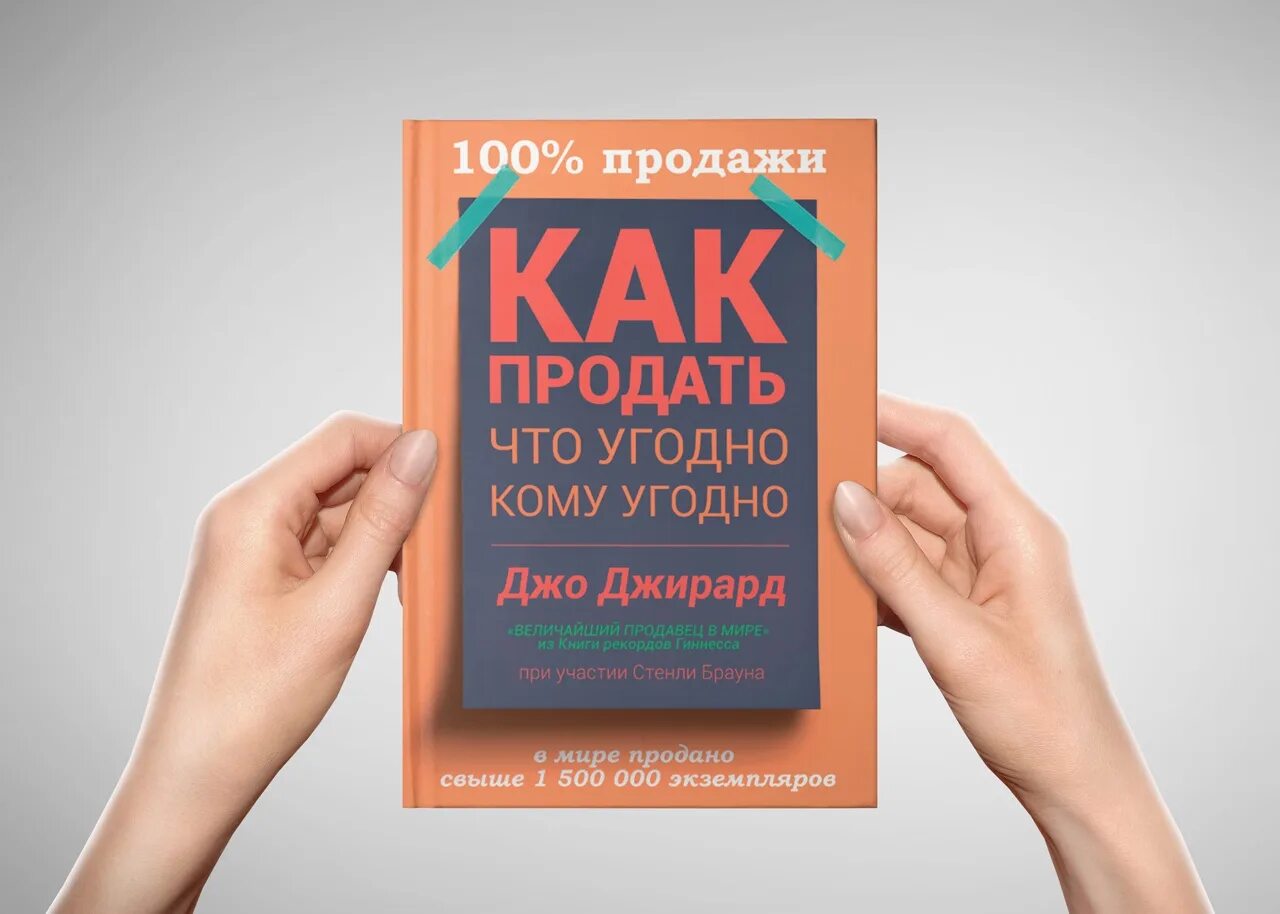 100% продажи

КАК ПРОДАТЬ ЧТО УГОДНО КОМУ УГОДНО

Джо Джирард

«ВЕЛИЧАЙШИЙ ПРОДАВЕЦ В МИРЕ» из Книги рекордов Гиннесса

при участии Стенли Брауна

в мире продано свыше 1 500 000 экземпляров